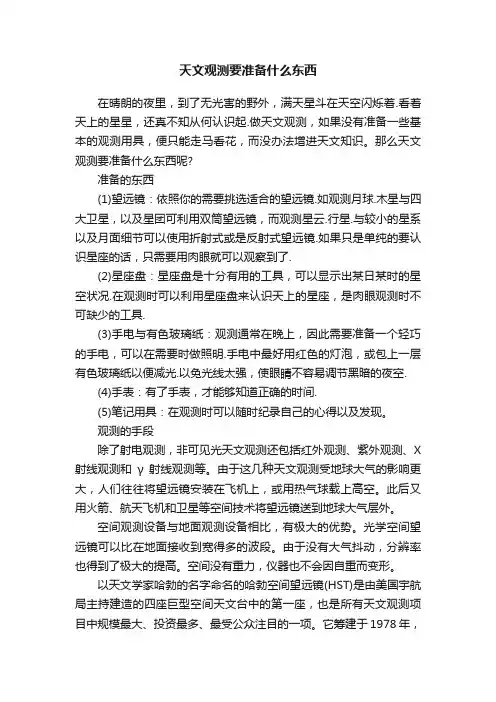 天文观测要准备什么东西

在晴朗的夜里，到了无光害的野外，满天星斗在天空闪烁着.看着天上的星星，还真不知从何认识起.做天文观测，如果没有准备一些基本的观测用具，便只能走马看花，而没办法增进天文知识。那么天文观测要准备什么东西呢?

准备的东西

(1)望远镜：依照你的需要挑选适合的望远镜.如观测月球.木星与四大卫星，以及星团可利用双筒望远镜，而观测星云.行星.与较小的星系以及月面细节可以使用折射式或是反射式望远镜.如果只是单纯的要认识星座的话，只需要用肉眼就可以观察到了.

(2)星座盘：星座盘是十分有用的工具，可以显示出某日某时的星空状况.在观测时可以利用星座盘来认识天上的星座，是肉眼观测时不可缺少的工具.

(3)手电与有色玻璃纸：观测通常在晚上，因此需要准备一个轻巧的手电，可以在需要时做照明.手电中最好用红色的灯泡，或包上一层有色玻璃纸以便减光.以免光线太强，使眼睛不容易调节黑暗的夜空.

(4)手表：有了手表，才能够知道正确的时间.

(5)笔记用具：在观测时可以随时纪录自己的心得以及发现。

观测的手段

除了射电观测，非可见光天文观测还包括红外观测、紫外观测、X射线观测和 γ 射线观测等。由于这几种天文观测受地球大气的影响更大，人们往往将望远镜安装在飞机上，或用热气球载上高空。此后又用火箭、航天飞机和卫星等空间技术将望远镜送到地球大气层外。

空间观测设备与地面观测设备相比，有极大的优势。光学空间望远镜可以比在地面接收到宽得多的波段。由于没有大气抖动，分辨率也得到了极大的提高。空间没有重力，仪器也不会因自重而变形。

以天文学家哈勃的名字命名的哈勃空间望远镜(HST)是由美国宇航局主持建造的四座巨型空间天文台中的第一座，也是所有天文观测项目中规模最大、投资最多、最受公众注目的一项。它筹建于 1978 年，